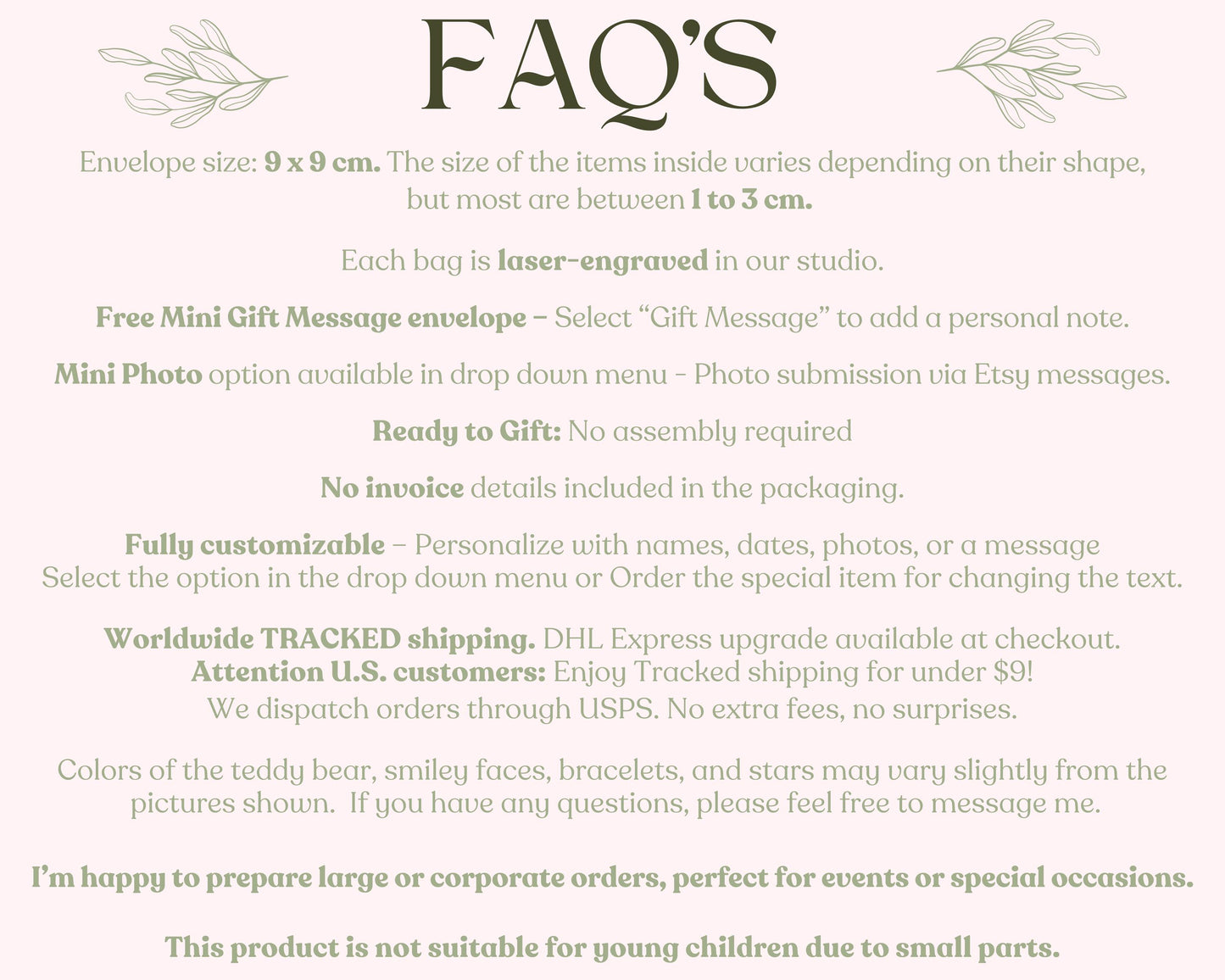 FAQ'S

Envelope size: 9 x 9 cm. The size of the items inside varies depending on their shape, but most are between 1 to 3 cm.

Each bag is laser-engraved in our studio.

Free Mini Gift Message envelope – Select "Gift Message" to add a personal note.

Mini Photo option available in drop down menu - Photo submission via Etsy messages.

Ready to Gift: No assembly required

No invoice details included in the packaging.

Fully customizable – Personalize with names, dates, photos, or a message
Select the option in the drop down menu or Order the special item for changing the text.

Worldwide TRACKED shipping. DHL Express upgrade available at checkout.
Attention U.S. customers: Enjoy Tracked shipping for under $9!
We dispatch orders through USPS. No extra fees, no surprises.

Colors of the teddy bear, smiley faces, bracelets, and stars may vary slightly from the pictures shown. If you have any questions, please feel free to message me.

I'm happy to prepare large or corporate orders, perfect for events or special occasions.

This product is not suitable for young children due to small parts.